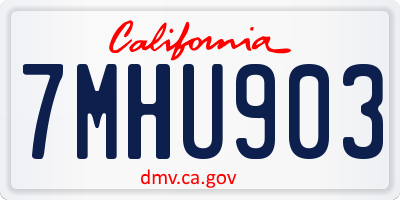 California

7MHU903

dmv.ca.gov